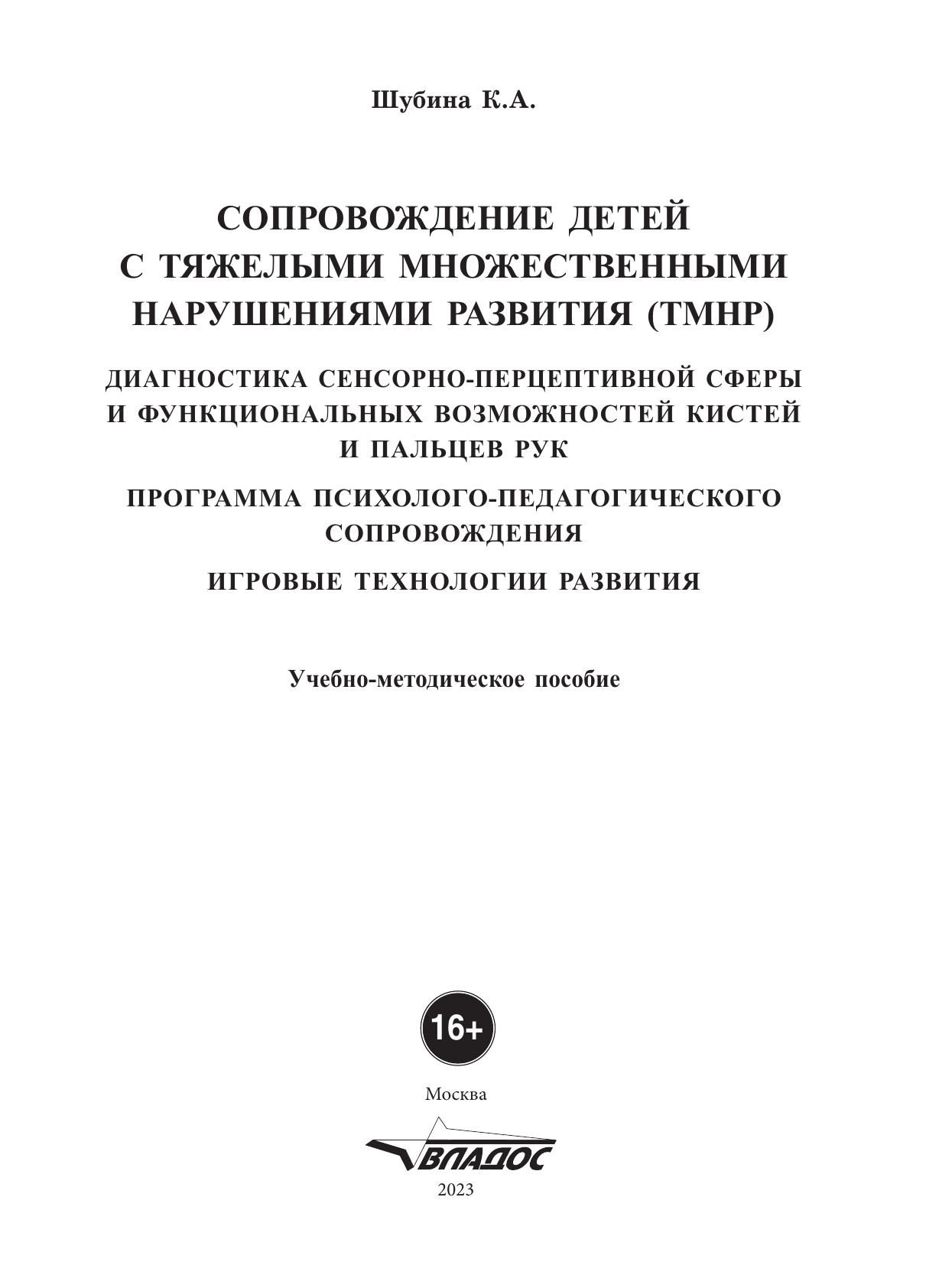 Шубина К.А.

СОПРОВОЖДЕНИЕ ДЕТЕЙ С ТЯЖЕЛЫМИ МНОЖЕСТВЕННЫМИ НАРУШЕНИЯМИ РАЗВИТИЯ (ТМНР)

ДИАГНОСТИКА СЕНСОРНО-ПЕРЦЕПТИВНОЙ СФЕРЫ И ФУНКЦИОНАЛЬНЫХ ВОЗМОЖНОСТЕЙ КИСТЕЙ И ПАЛЬЦЕВ РУК

ПРОГРАММА ПСИХОЛОГО-ПЕДАГОГИЧЕСКОГО СОПРОВОЖДЕНИЯ

ИГРОВЫЕ ТЕХНОЛОГИИ РАЗВИТИЯ

Учебно-методическое пособие

16+

Москва

ВЛАДОС

2023